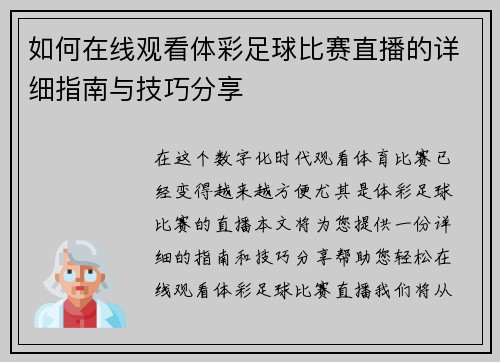 如何在线观看体彩足球比赛直播的详细指南与技巧分享

在这个数字化时代观看体育比赛已经变得越来越方便尤其是体彩足球比赛的直播本文将为您提供一份详细的指南和技巧分享帮助您轻松在线观看体彩足球比赛直播我们将从